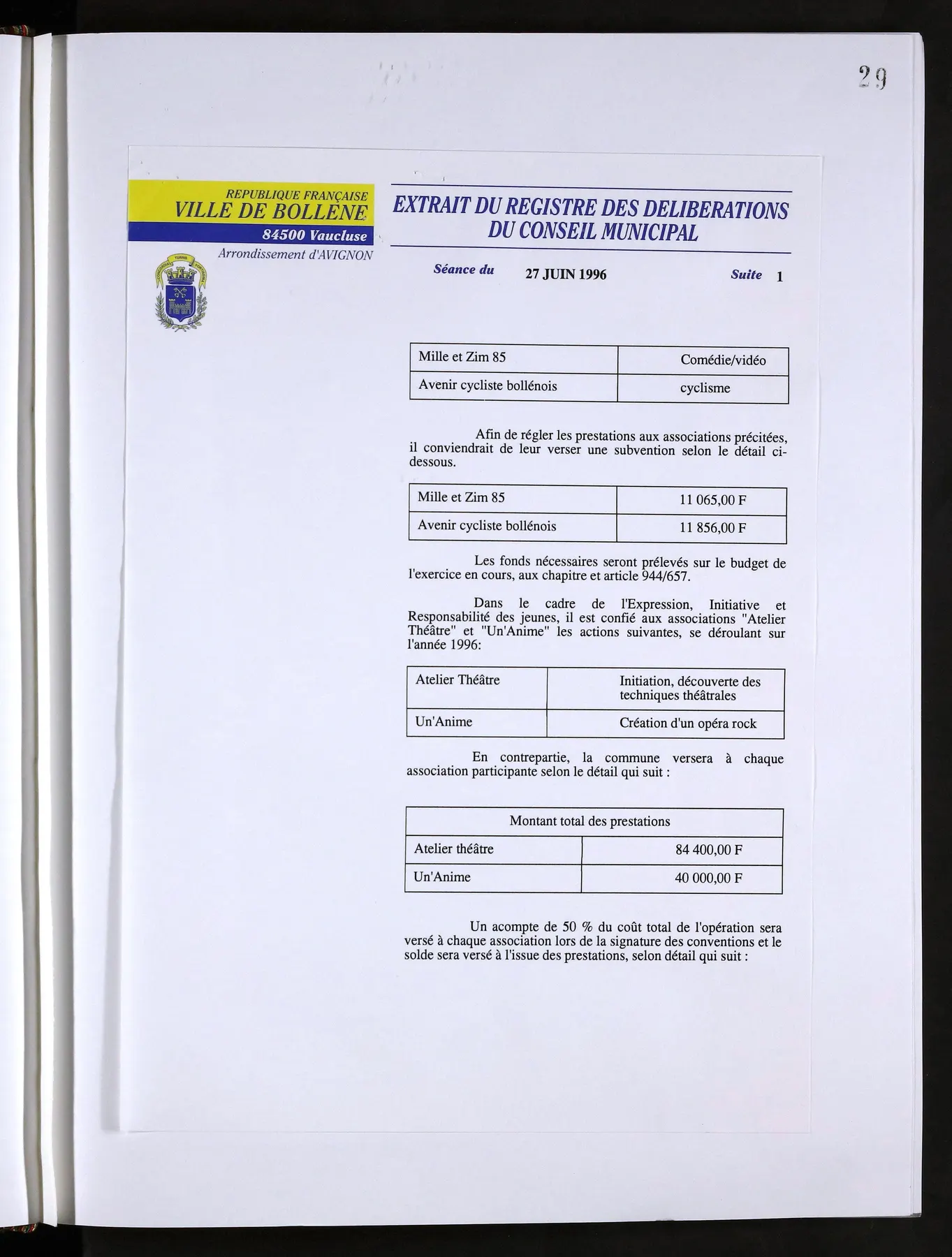 29

REPUBLIQUE FRANÇAISE
VILLE DE BOLLENE
84500 Vaucluse
Arrondissement d'AVIGNON

EXTRAIT DU REGISTRE DES DELIBERATIONS DU CONSEIL MUNICIPAL

Séance du 27 JUIN 1996 Suite 1

| Mille et Zim 85 | Comédie/vidéo |
|---|---|
| Avenir cycliste bollénois | cyclisme |

Afin de régler les prestations aux associations précitées, il conviendrait de leur verser une subvention selon le détail ci-dessous.

| Mille et Zim 85 | 11 065,00 F |
|---|---|
| Avenir cycliste bollénois | 11 856,00 F |

Les fonds nécessaires seront prélevés sur le budget de l'exercice en cours, aux chapitre et article 944/657.

Dans le cadre de l'Expression, Initiative et Responsabilité des jeunes, il est confié aux associations "Atelier Théâtre" et "Un'Anime" les actions suivantes, se déroulant sur l'année 1996:

| Atelier Théâtre | Initiation, découverte des techniques théâtrales |
|---|---|
| Un'Anime | Création d'un opéra rock |

En contrepartie, la commune versera à chaque association participante selon le détail qui suit :

| Montant total des prestations | |
|---|---|
| Atelier théâtre | 84 400,00 F |
| Un'Anime | 40 000,00 F |

Un acompte de 50 % du coût total de l'opération sera versé à chaque association lors de la signature des conventions et le solde sera versé à l'issue des prestations, selon détail qui suit :